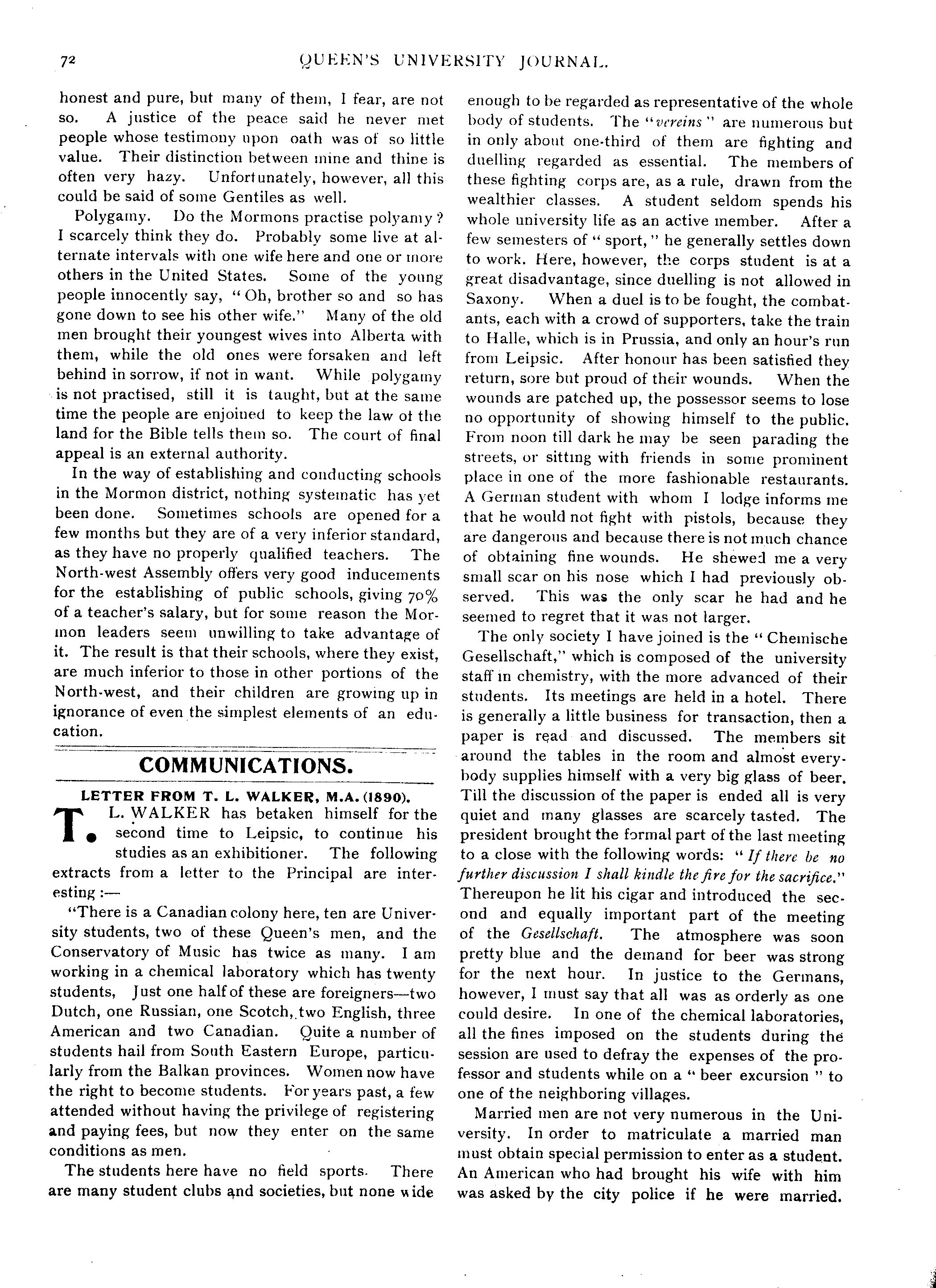 72 QUEEN'S UNIVERSITY JOURNAL.

honest and pure, but many of them, I fear, are not so. A justice of the peace said he never met people whose testimony upon oath was of so little value. Their distinction between mine and thine is often very hazy. Unfortunately, however, all this could be said of some Gentiles as well.

Polygamy. Do the Mormons practise polyamy? I scarcely think they do. Probably some live at alternate intervals with one wife here and one or more others in the United States. Some of the young people innocently say, "Oh, brother so and so has gone down to see his other wife." Many of the old men brought their youngest wives into Alberta with them, while the old ones were forsaken and left behind in sorrow, if not in want. While polygamy is not practised, still it is taught, but at the same time the people are enjoined to keep the law of the land for the Bible tells them so. The court of final appeal is an external authority.

In the way of establishing and conducting schools in the Mormon district, nothing systematic has yet been done. Sometimes schools are opened for a few months but they are of a very inferior standard, as they have no properly qualified teachers. The North-west Assembly offers very good inducements for the establishing of public schools, giving 70% of a teacher's salary, but for some reason the Mormon leaders seem unwilling to take advantage of it. The result is that their schools, where they exist, are much inferior to those in other portions of the North-west, and their children are growing up in ignorance of even the simplest elements of an education.

COMMUNICATIONS.

LETTER FROM T. L. WALKER, M.A. (1890).

T. L. WALKER has betaken himself for the second time to Leipsic, to continue his studies as an exhibitioner. The following extracts from a letter to the Principal are interesting :—

"There is a Canadian colony here, ten are University students, two of these Queen's men, and the Conservatory of Music has twice as many. I am working in a chemical laboratory which has twenty students, Just one half of these are foreigners—two Dutch, one Russian, one Scotch, two English, three American and two Canadian. Quite a number of students hail from South Eastern Europe, particularly from the Balkan provinces. Women now have the right to become students. For years past, a few attended without having the privilege of registering and paying fees, but now they enter on the same conditions as men.

The students here have no field sports. There are many student clubs and societies, but none wide enough to be regarded as representative of the whole body of students. The "vereins" are numerous but in only about one-third of them are fighting and duelling regarded as essential. The members of these fighting corps are, as a rule, drawn from the wealthier classes. A student seldom spends his whole university life as an active member. After a few semesters of "sport," he generally settles down to work. Here, however, the corps student is at a great disadvantage, since duelling is not allowed in Saxony. When a duel is to be fought, the combatants, each with a crowd of supporters, take the train to Halle, which is in Prussia, and only an hour's run from Leipsic. After honour has been satisfied they return, sore but proud of their wounds. When the wounds are patched up, the possessor seems to lose no opportunity of showing himself to the public. From noon till dark he may be seen parading the streets, or sitting with friends in some prominent place in one of the more fashionable restaurants. A German student with whom I lodge informs me that he would not fight with pistols, because they are dangerous and because there is not much chance of obtaining fine wounds. He shewed me a very small scar on his nose which I had previously observed. This was the only scar he had and he seemed to regret that it was not larger.

The only society I have joined is the "Chemische Gesellschaft," which is composed of the university staff in chemistry, with the more advanced of their students. Its meetings are held in a hotel. There is generally a little business for transaction, then a paper is read and discussed. The members sit around the tables in the room and almost everybody supplies himself with a very big glass of beer. Till the discussion of the paper is ended all is very quiet and many glasses are scarcely tasted. The president brought the formal part of the last meeting to a close with the following words: "If there be no further discussion I shall kindle the fire for the sacrifice." Thereupon he lit his cigar and introduced the second and equally important part of the meeting of the Gesellschaft. The atmosphere was soon pretty blue and the demand for beer was strong for the next hour. In justice to the Germans, however, I must say that all was as orderly as one could desire. In one of the chemical laboratories, all the fines imposed on the students during the session are used to defray the expenses of the professor and students while on a "beer excursion" to one of the neighboring villages.

Married men are not very numerous in the University. In order to matriculate a married man must obtain special permission to enter as a student. An American who had brought his wife with him was asked by the city police if he were married.